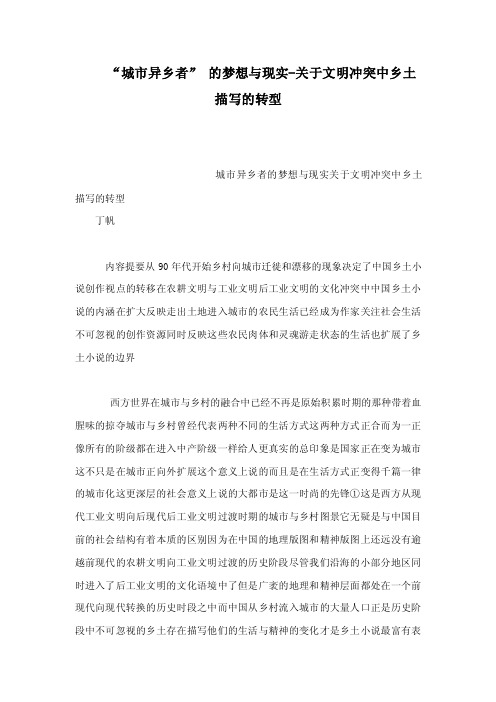 “城市异乡者” 的梦想与现实-关于文明冲突中乡土描写的转型

城市异乡者的梦想与现实关于文明冲突中乡土描写的转型
丁帆

内容提要从 90 年代开始乡村向城市迁徙和漂移的现象决定了中国乡土小说创作视点的转移在农耕文明与工业文明后工业文明的文化冲突中中国乡土小说的内涵在扩大反映走出土地进入城市的农民生活已经成为作家关注社会生活不可忽视的创作资源同时反映这些农民肉体和灵魂游走状态的生活也扩展了乡土小说的边界

西方世界在城市与乡村的融合中已经不再是原始积累时期的那种带着血腥味的掠夺城市与乡村曾经代表两种不同的生活方式这两种方式正合而为一正像所有的阶级都在进入中产阶级一样给人更真实的总印象是国家正在变为城市这不只是在城市正向外扩展这个意义上说的而且是在生活方式正变得千篇一律的城市化这更深层的社会意义上说的大都市是这一时尚的先锋①这是西方从现代工业文明向后现代后工业文明过渡时期的城市与乡村图景它无疑是与中国目前的社会结构有着本质的区别因为在中国的地理版图和精神版图上还远没有逾越前现代的农耕文明向工业文明过渡的历史阶段尽管我们沿海的小部分地区同时进入了后工业文明的文化语境中了但是广袤的地理和精神层面都处在一个前现代向现代转换的历史时段之中而中国从乡村流入城市的大量人口正是历史阶段中不可忽视的乡土存在描写他们的生活与精神的变化才是乡土小说最富有表